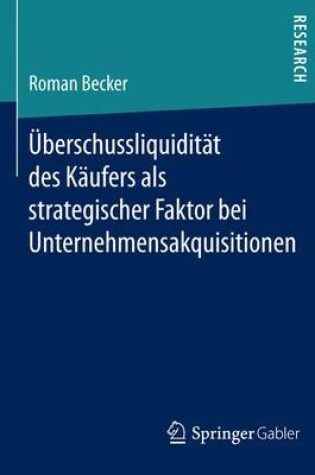 RESEARCH

Roman Becker

Überschussliquidität des Käufers als strategischer Faktor bei Unternehmensakquisitionen

Springer Gabler